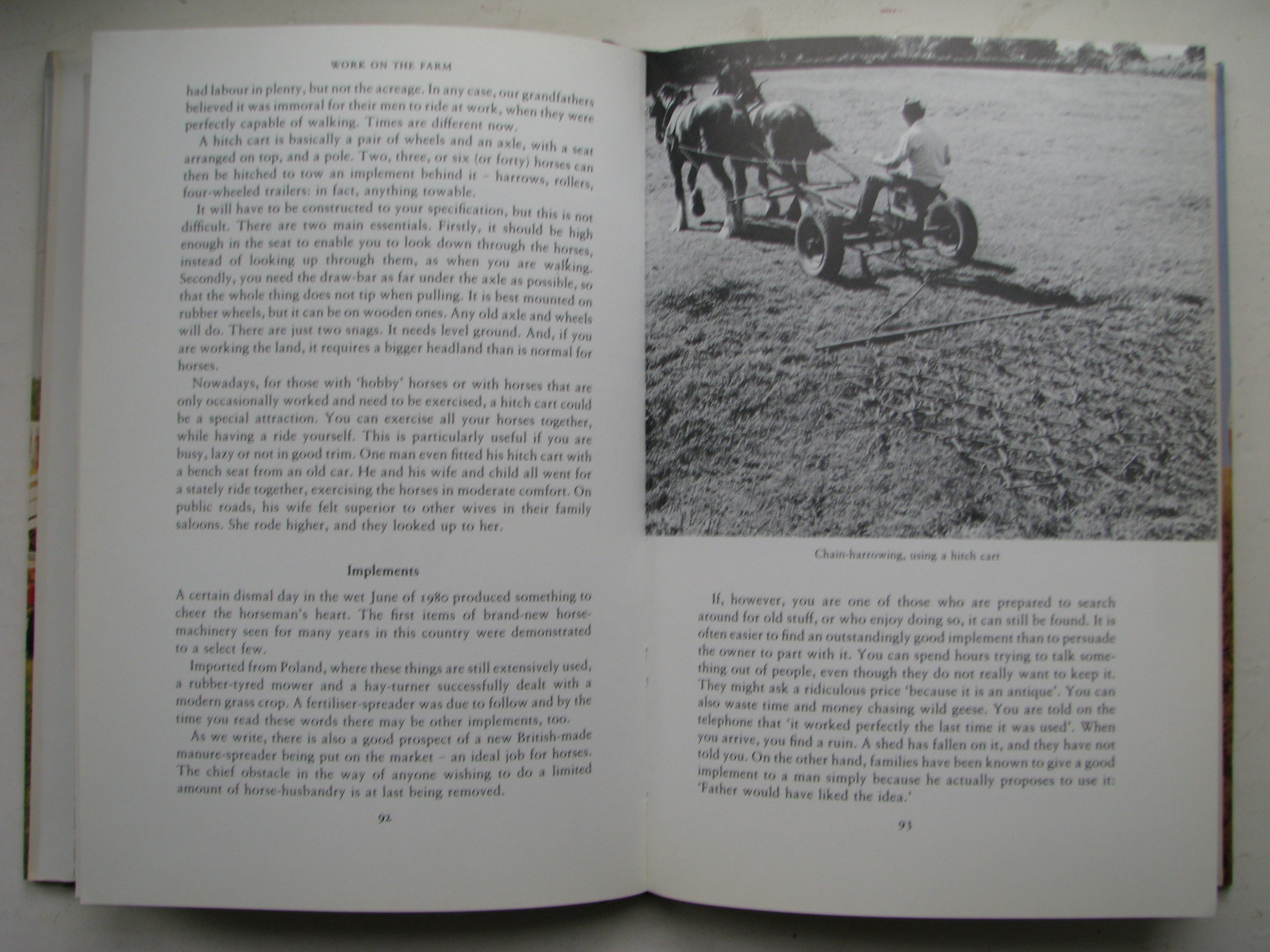 WORK ON THE FARM

had labour in plenty, but not the acreage. In any case, our grandfathers believed it was immoral for their men to ride at work, when they were perfectly capable of walking. Times are different now.

A hitch cart is basically a pair of wheels and an axle, with a seat arranged on top, and a pole. Two, three, or six (or forty) horses can then be hitched to tow an implement behind it – harrows, rollers, four-wheeled trailers: in fact, anything towable.

It will have to be constructed to your specification, but this is not difficult. There are two main essentials. Firstly, it should be high enough in the seat to enable you to look down through the horses, instead of looking up through them, as when you are walking. Secondly, you need the draw-bar as far under the axle as possible, so that the whole thing does not tip when pulling. It is best mounted on rubber wheels, but it can be on wooden ones. Any old axle and wheels will do. There are just two snags. It needs level ground. And, if you are working the land, it requires a bigger headland than is normal for horses.

Nowadays, for those with 'hobby' horses or with horses that are only occasionally worked and need to be exercised, a hitch cart could be a special attraction. You can exercise all your horses together, while having a ride yourself. This is particularly useful if you are busy, lazy or not in good trim. One man even fitted his hitch cart with a bench seat from an old car. He and his wife and child all went for a stately ride together, exercising the horses in moderate comfort. On public roads, his wife felt superior to other wives in their family saloons. She rode higher, and they looked up to her.

Implements

A certain dismal day in the wet June of 1980 produced something to cheer the horseman's heart. The first items of brand-new horse-machinery seen for many years in this country were demonstrated to a select few.

Imported from Poland, where these things are still extensively used, a rubber-tyred mower and a hay-turner successfully dealt with a modern grass crop. A fertiliser-spreader was due to follow and by the time you read these words there may be other implements, too.

As we write, there is also a good prospect of a new British-made manure-spreader being put on the market – an ideal job for horses. The chief obstacle in the way of anyone wishing to do a limited amount of horse-husbandry is at last being removed.

92

Chain-harrowing, using a hitch cart

If, however, you are one of those who are prepared to search around for old stuff, or who enjoy doing so, it can still be found. It is often easier to find an outstandingly good implement than to persuade the owner to part with it. You can spend hours trying to talk something out of people, even though they do not really want to keep it. They might ask a ridiculous price 'because it is an antique'. You can also waste time and money chasing wild geese. You are told on the telephone that 'it worked perfectly the last time it was used'. When you arrive, you find a ruin. A shed has fallen on it, and they have not told you. On the other hand, families have been known to give a good implement to a man simply because he actually proposes to use it: 'Father would have liked the idea.'

93